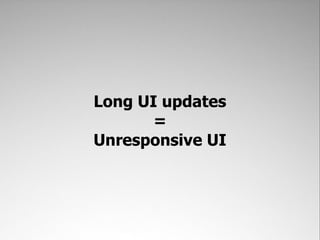 Long UI updates
=
Unresponsive UI